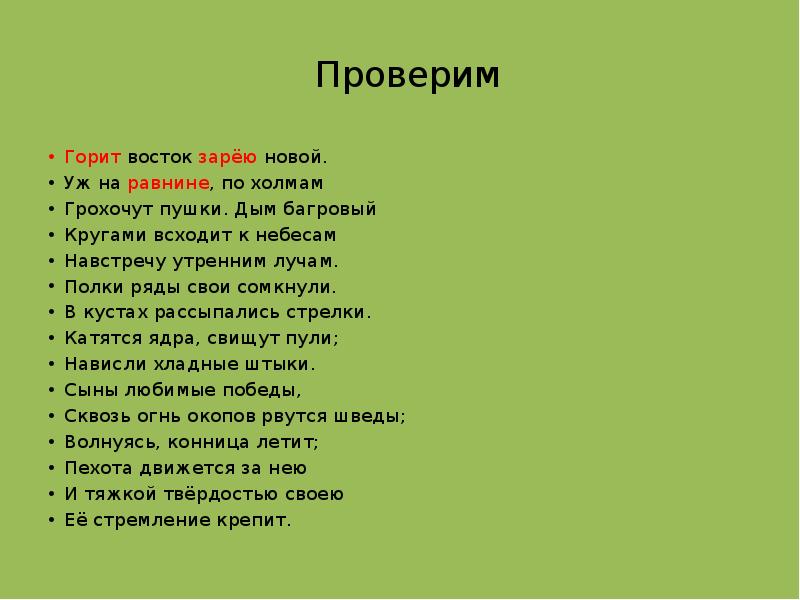 Проверим

• Горит восток зарёю новой.
• Уж на равнине, по холмам
• Грохочут пушки. Дым багровый
• Кругами всходит к небесам
• Навстречу утренним лучам.
• Полки ряды свои сомкнули.
• В кустах рассыпались стрелки.
• Катятся ядра, свищут пули;
• Нависли хладные штыки.
• Сыны любимые победы,
• Сквозь огнь окопов рвутся шведы;
• Волнуясь, конница летит;
• Пехота движется за нею
• И тяжкой твёрдостью своею
• Её стремление крепит.